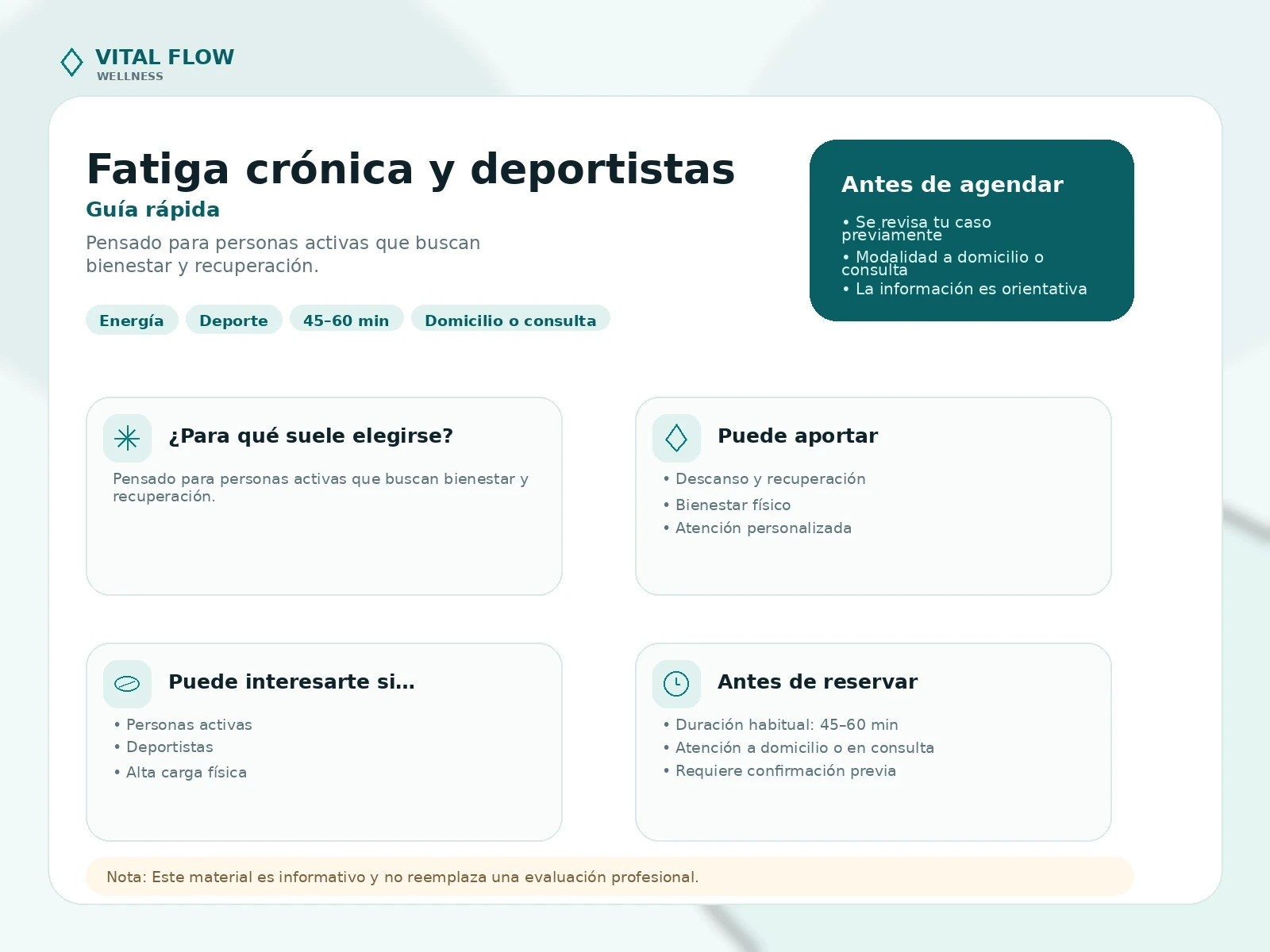 VITAL FLOW
WELLNESS

Fatiga crónica y deportistas
Guía rápida
Pensado para personas activas que buscan bienestar y recuperación.

Energía Deporte 45–60 min Domicilio o consulta

Antes de agendar
• Se revisa tu caso previamente
• Modalidad a domicilio o consulta
• La información es orientativa

¿Para qué suele elegirse?
Pensado para personas activas que buscan bienestar y recuperación.

Puede aportar
• Descanso y recuperación
• Bienestar físico
• Atención personalizada

Puede interesarte si...
• Personas activas
• Deportistas
• Alta carga física

Antes de reservar
• Duración habitual: 45–60 min
• Atención a domicilio o en consulta
• Requiere confirmación previa

Nota: Este material es informativo y no reemplaza una evaluación profesional.